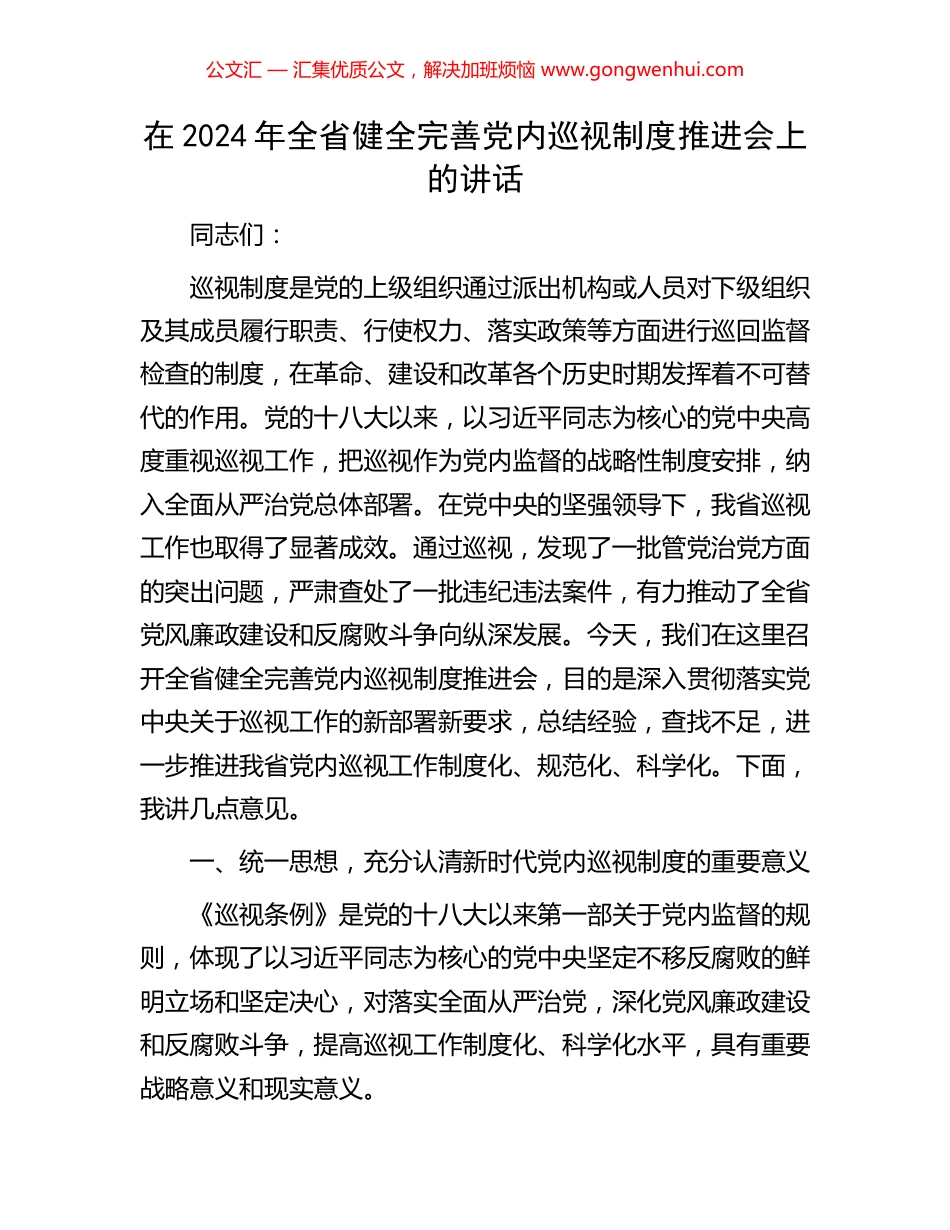 公文汇 — 汇集优质公文，解决加班烦恼 www.gongwenhui.com

在 2024 年全省健全完善党内巡视制度推进会上的讲话

同志们：

巡视制度是党的上级组织通过派出机构或人员对下级组织及其成员履行职责、行使权力、落实政策等方面进行巡回监督检查的制度，在革命、建设和改革各个历史时期发挥着不可替代的作用。党的十八大以来，以习近平同志为核心的党中央高度重视巡视工作，把巡视作为党内监督的战略性制度安排，纳入全面从严治党总体部署。在党中央的坚强领导下，我省巡视工作也取得了显著成效。通过巡视，发现了一批管党治党方面的突出问题，严肃查处了一批违纪违法案件，有力推动了全省党风廉政建设和反腐败斗争向纵深发展。今天，我们在这里召开全省健全完善党内巡视制度推进会，目的是深入贯彻落实党中央关于巡视工作的新部署新要求，总结经验，查找不足，进一步推进我省党内巡视工作制度化、规范化、科学化。下面，我讲几点意见。

一、统一思想，充分认清新时代党内巡视制度的重要意义

《巡视条例》是党的十八大以来第一部关于党内监督的规则，体现了以习近平同志为核心的党中央坚定不移反腐败的鲜明立场和坚定决心，对落实全面从严治党，深化党风廉政建设和反腐败斗争，提高巡视工作制度化、科学化水平，具有重要战略意义和现实意义。